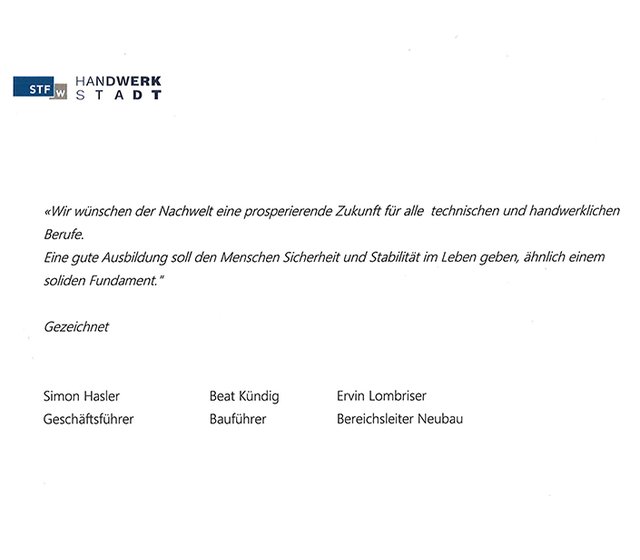 STF W HANDWERK STADT

«Wir wünschen der Nachwelt eine prosperierende Zukunft für alle technischen und handwerklichen Berufe.
Eine gute Ausbildung soll den Menschen Sicherheit und Stabilität im Leben geben, ähnlich einem soliden Fundament."

Gezeichnet

Simon Hasler
Geschäftsführer

Beat Kündig
Bauführer

Ervin Lombriser
Bereichsleiter Neubau